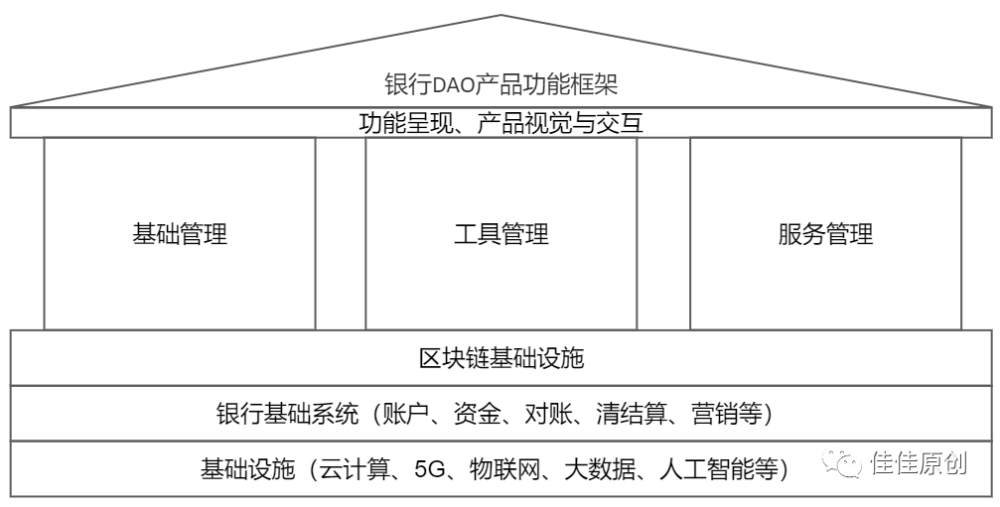 银行DAO产品功能框架

功能呈现、产品视觉与交互

基础管理

工具管理

服务管理

区块链基础设施

银行基础系统（账户、资金、对账、清结算、营销等）

基础设施（云计算、5G、物联网、大数据、人工智能等）

佳佳原创